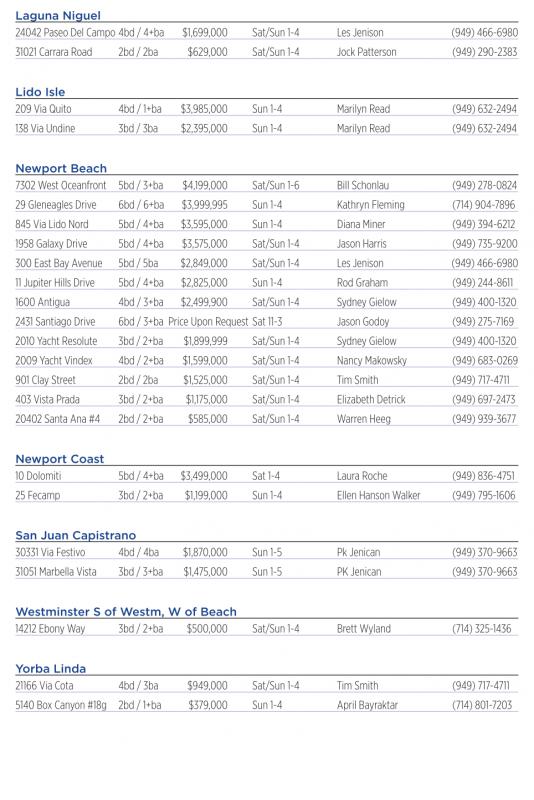 Laguna Niguel

| | | | | | |
|---|---|---|---|---|---|
| 24042 Paseo Del Campo | 4bd / 4+ba | $1,699,000 | Sat/Sun 1-4 | Les Jenison | (949) 466-6980 |
| 31021 Carrara Road | 2bd / 2ba | $629,000 | Sat/Sun 1-4 | Jock Patterson | (949) 290-2383 |

Lido Isle

| | | | | | |
|---|---|---|---|---|---|
| 209 Via Quito | 4bd / 1+ba | $3,985,000 | Sun 1-4 | Marilyn Read | (949) 632-2494 |
| 138 Via Undine | 3bd / 3ba | $2,395,000 | Sun 1-4 | Marilyn Read | (949) 632-2494 |

Newport Beach

| | | | | | |
|---|---|---|---|---|---|
| 7302 West Oceanfront | 5bd / 3+ba | $4,199,000 | Sat/Sun 1-6 | Bill Schonlau | (949) 278-0824 |
| 29 Gleneagles Drive | 6bd / 6+ba | $3,999,995 | Sun 1-4 | Kathryn Fleming | (714) 904-7896 |
| 845 Via Lido Nord | 5bd / 4+ba | $3,595,000 | Sun 1-4 | Diana Miner | (949) 394-6212 |
| 1958 Galaxy Drive | 5bd / 4+ba | $3,575,000 | Sat/Sun 1-4 | Jason Harris | (949) 735-9200 |
| 300 East Bay Avenue | 5bd / 5ba | $2,849,000 | Sat/Sun 1-4 | Les Jenison | (949) 466-6980 |
| 11 Jupiter Hills Drive | 5bd / 4+ba | $2,825,000 | Sun 1-4 | Rod Graham | (949) 244-8611 |
| 1600 Antigua | 4bd / 3+ba | $2,499,900 | Sat/Sun 1-4 | Sydney Gielow | (949) 400-1320 |
| 2431 Santiago Drive | 6bd / 3+ba | Price Upon Request | Sat 11-3 | Jason Godoy | (949) 275-7169 |
| 2010 Yacht Resolute | 3bd / 2+ba | $1,899,999 | Sat/Sun 1-4 | Sydney Gielow | (949) 400-1320 |
| 2009 Yacht Vindex | 4bd / 2+ba | $1,599,000 | Sat/Sun 1-4 | Nancy Makowsky | (949) 683-0269 |
| 901 Clay Street | 2bd / 2ba | $1,525,000 | Sat/Sun 1-4 | Tim Smith | (949) 717-4711 |
| 403 Vista Prada | 3bd / 2+ba | $1,175,000 | Sat/Sun 1-4 | Elizabeth Detrick | (949) 697-2473 |
| 20402 Santa Ana #4 | 2bd / 2+ba | $585,000 | Sat/Sun 1-4 | Warren Heeg | (949) 939-3677 |

Newport Coast

| | | | | | |
|---|---|---|---|---|---|
| 10 Dolomiti | 5bd / 4+ba | $3,499,000 | Sat 1-4 | Laura Roche | (949) 836-4751 |
| 25 Fecamp | 3bd / 2+ba | $1,199,000 | Sun 1-4 | Ellen Hanson Walker | (949) 795-1606 |

San Juan Capistrano

| | | | | | |
|---|---|---|---|---|---|
| 30331 Via Festivo | 4bd / 4ba | $1,870,000 | Sun 1-5 | Pk Jenican | (949) 370-9663 |
| 31051 Marbella Vista | 3bd / 3+ba | $1,475,000 | Sun 1-5 | PK Jenican | (949) 370-9663 |

Westminster S of Westm, W of Beach

| | | | | | |
|---|---|---|---|---|---|
| 14212 Ebony Way | 3bd / 2+ba | $500,000 | Sat/Sun 1-4 | Brett Wyland | (714) 325-1436 |

Yorba Linda

| | | | | | |
|---|---|---|---|---|---|
| 21166 Via Cota | 4bd / 3ba | $949,000 | Sat/Sun 1-4 | Tim Smith | (949) 717-4711 |
| 5140 Box Canyon #18g | 2bd / 1+ba | $379,000 | Sun 1-4 | April Bayraktar | (714) 801-7203 |